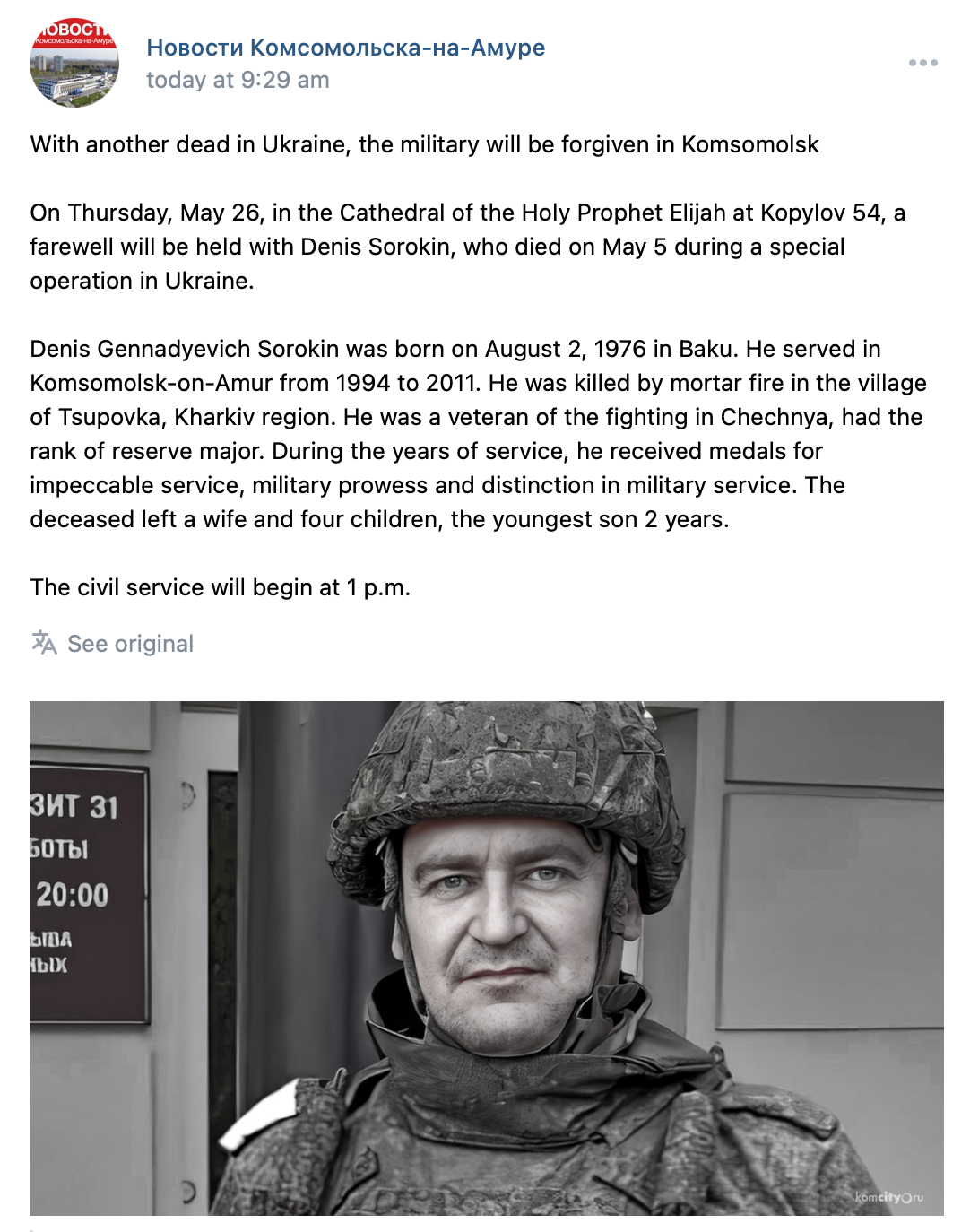 НОВОСТИ
Комсомольска-на-Амуре

Новости Комсомольска-на-Амуре
today at 9:29 am

With another dead in Ukraine, the military will be forgiven in Komsomolsk

On Thursday, May 26, in the Cathedral of the Holy Prophet Elijah at Kopylov 54, a farewell will be held with Denis Sorokin, who died on May 5 during a special operation in Ukraine.

Denis Gennadyevich Sorokin was born on August 2, 1976 in Baku. He served in Komsomolsk-on-Amur from 1994 to 2011. He was killed by mortar fire in the village of Tsupovka, Kharkiv region. He was a veteran of the fighting in Chechnya, had the rank of reserve major. During the years of service, he received medals for impeccable service, military prowess and distinction in military service. The deceased left a wife and four children, the youngest son 2 years.

The civil service will begin at 1 p.m.

See original

ЗИТ 31
БОТЫ
20:00
ЫВА
НЫХ

komcity.ru